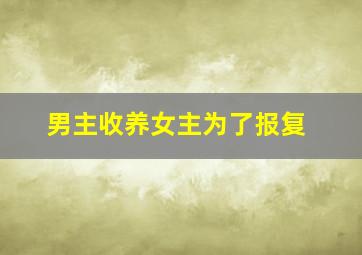 男主收养女主为了报复